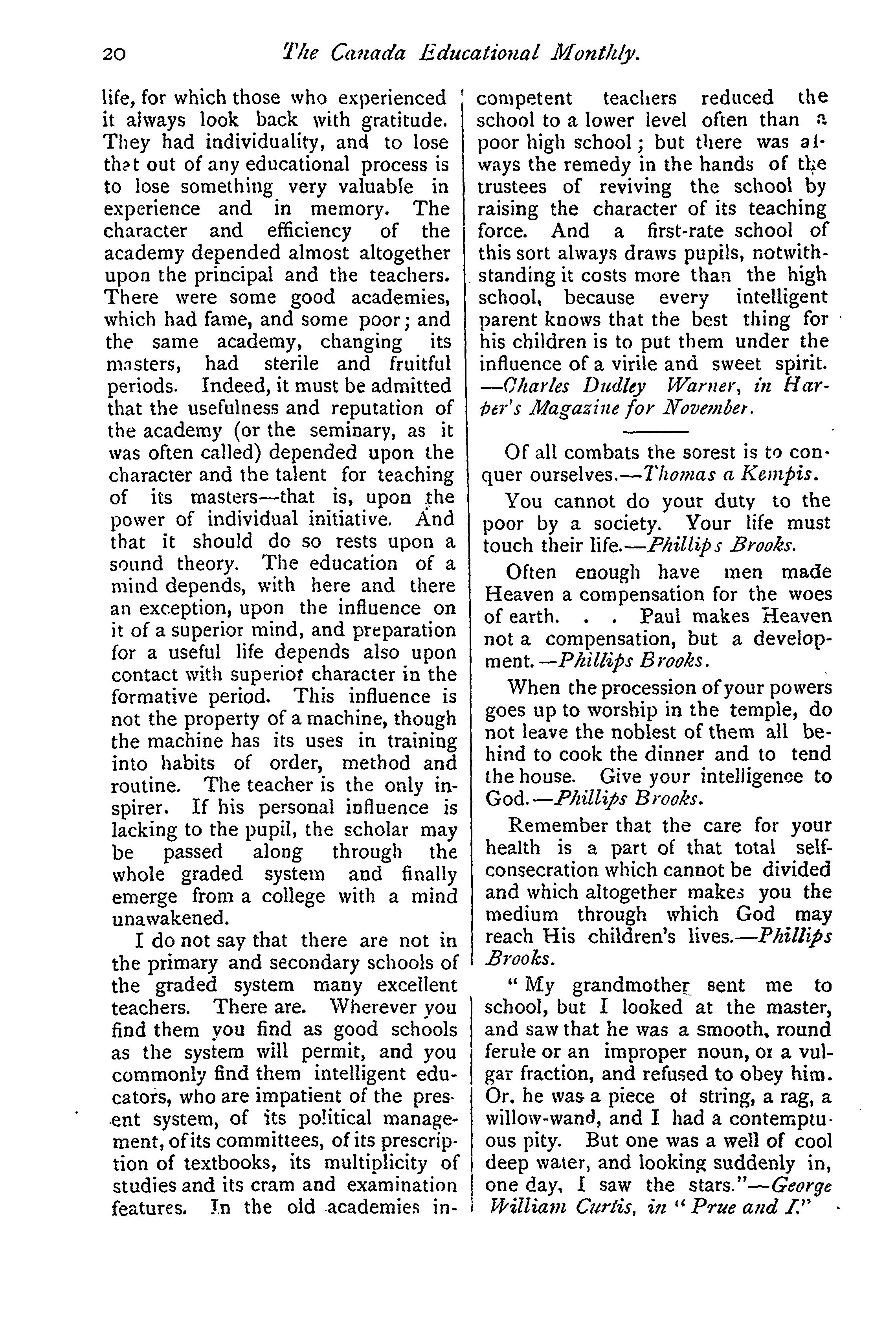 20 The Canada Educational Monthly.

life, for which those who experienced it always look back with gratitude. They had individuality, and to lose that out of any educational process is to lose something very valuable in experience and in memory. The character and efficiency of the academy depended almost altogether upon the principal and the teachers. There were some good academies, which had fame, and some poor; and the same academy, changing its masters, had sterile and fruitful periods. Indeed, it must be admitted that the usefulness and reputation of the academy (or the seminary, as it was often called) depended upon the character and the talent for teaching of its masters—that is, upon the power of individual initiative. And that it should do so rests upon a sound theory. The education of a mind depends, with here and there an exception, upon the influence on it of a superior mind, and preparation for a useful life depends also upon contact with superior character in the formative period. This influence is not the property of a machine, though the machine has its uses in training into habits of order, method and routine. The teacher is the only inspirer. If his personal influence is lacking to the pupil, the scholar may be passed along through the whole graded system and finally emerge from a college with a mind unawakened.

I do not say that there are not in the primary and secondary schools of the graded system many excellent teachers. There are. Wherever you find them you find as good schools as the system will permit, and you commonly find them intelligent educators, who are impatient of the present system, of its political management, of its committees, of its prescription of textbooks, its multiplicity of studies and its cram and examination features. In the old academies incompetent teachers reduced the school to a lower level often than a poor high school; but there was always the remedy in the hands of the trustees of reviving the school by raising the character of its teaching force. And a first-rate school of this sort always draws pupils, notwithstanding it costs more than the high school, because every intelligent parent knows that the best thing for his children is to put them under the influence of a virile and sweet spirit. —Charles Dudley Warner, in Harper's Magazine for November.

Of all combats the sorest is to conquer ourselves.—Thomas a Kempis.

You cannot do your duty to the poor by a society. Your life must touch their life.—Phillips Brooks.

Often enough have men made Heaven a compensation for the woes of earth. . . Paul makes Heaven not a compensation, but a development.—Phillips Brooks.

When the procession of your powers goes up to worship in the temple, do not leave the noblest of them all behind to cook the dinner and to tend the house. Give your intelligence to God.—Phillips Brooks.

Remember that the care for your health is a part of that total self-consecration which cannot be divided and which altogether makes you the medium through which God may reach His children's lives.—Phillips Brooks.

"My grandmother sent me to school, but I looked at the master, and saw that he was a smooth, round ferule or an improper noun, or a vulgar fraction, and refused to obey him. Or, he was a piece of string, a rag, a willow-wand, and I had a contemptuous pity. But one was a well of cool deep water, and looking suddenly in, one day, I saw the stars."—George William Curtis, in "Prue and I."